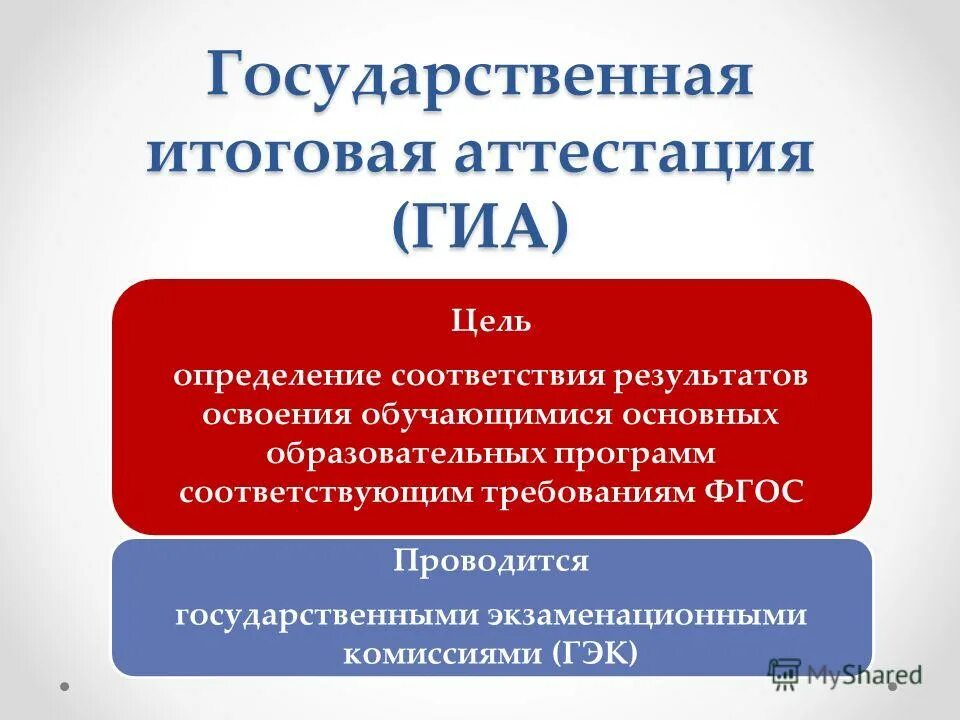 Государственная итоговая аттестация (ГИА)

Цель

определение соответствия результатов освоения обучающимися основных образовательных программ соответствующим требованиям ФГОС

Проводится

государственными экзаменационными комиссиями (ГЭК)

MyShared